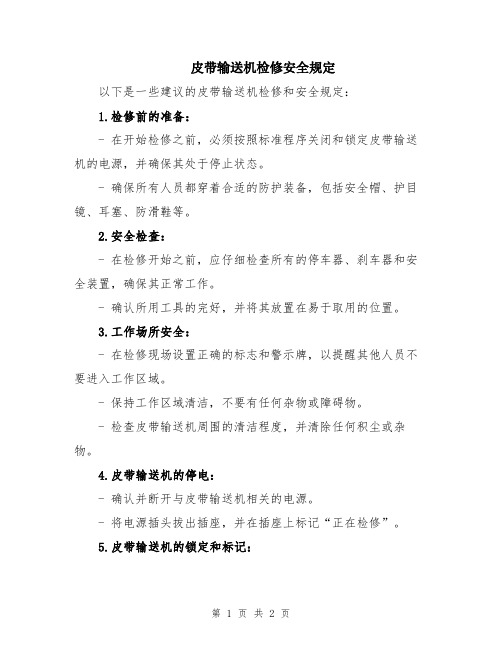 皮带输送机检修安全规定

以下是一些建议的皮带输送机检修和安全规定：

1.检修前的准备：

- 在开始检修之前，必须按照标准程序关闭和锁定皮带输送机的电源，并确保其处于停止状态。

- 确保所有人员都穿着合适的防护装备，包括安全帽、护目镜、耳塞、防滑鞋等。

2.安全检查：

- 在检修开始之前，应仔细检查所有的停车器、刹车器和安全装置，确保其正常工作。

- 确认所用工具的完好，并将其放置在易于取用的位置。

3.工作场所安全：

- 在检修现场设置正确的标志和警示牌，以提醒其他人员不要进入工作区域。

- 保持工作区域清洁，不要有任何杂物或障碍物。

- 检查皮带输送机周围的清洁程度，并清除任何积尘或杂物。

4.皮带输送机的停电：

- 确认并断开与皮带输送机相关的电源。

- 将电源插头拔出插座，并在插座上标记“正在检修”。

5.皮带输送机的锁定和标记：

第 1 页 共 2 页